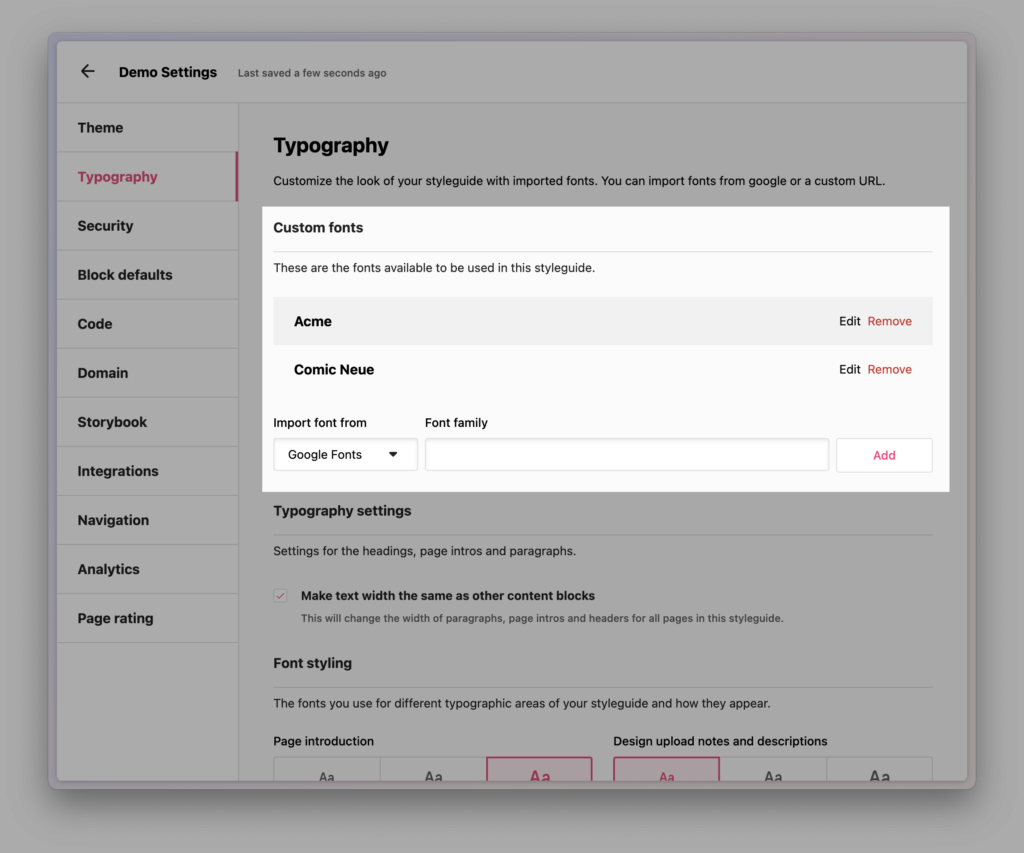 Demo Settings
Last saved a few seconds ago

Theme
Typography
Security
Block defaults
Code
Domain
Storybook
Integrations
Navigation
Analytics
Page rating

Typography

Customize the look of your styleguide with imported fonts. You can import fonts from google or a custom URL.

Custom fonts

These are the fonts available to be used in this styleguide.

Acme Edit Remove

Comic Neue Edit Remove

Import font from
Google Fonts

Font family

Add

Typography settings

Settings for the headings, page intros and paragraphs.

Make text width the same as other content blocks
This will change the width of paragraphs, page intros and headers for all pages in this styleguide.

Font styling

The fonts you use for different typographic areas of your styleguide and how they appear.

Page introduction
Aa Aa Aa

Design upload notes and descriptions
Aa Aa Aa